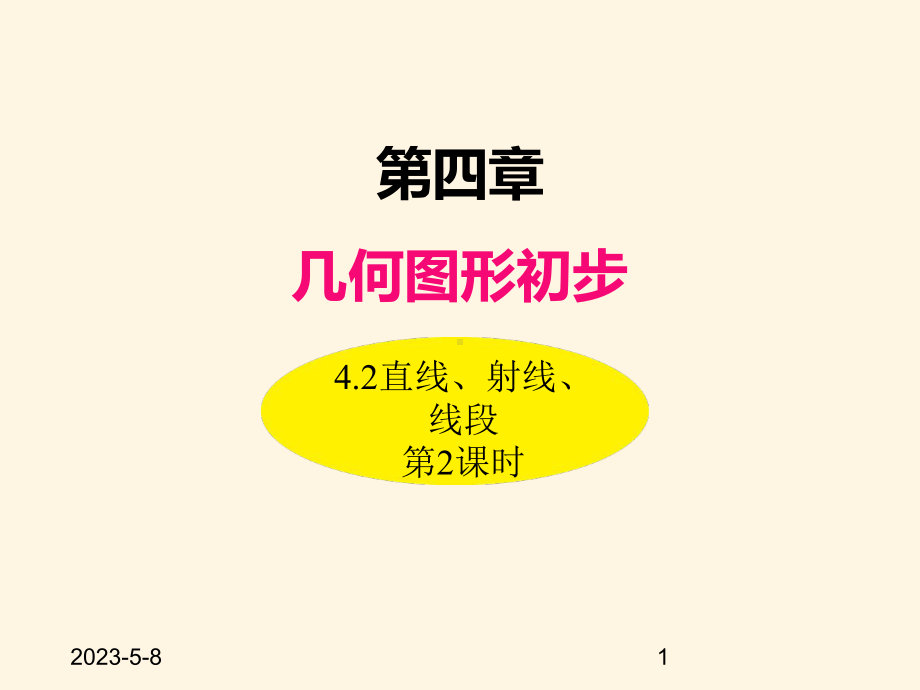 第四章

几何图形初步

4.2直线、射线、线段
第2课时

2023-5-8

1